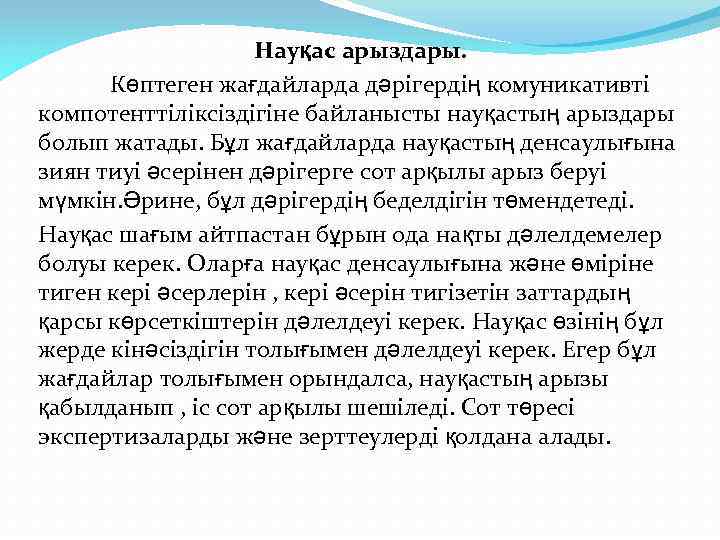 Науқас арыздары.

Көптеген жағдайларда дәрігердің комуникативті компотенттіліксіздігіне байланысты науқастың арыздары болып жатады. Бұл жағдайларда науқастың денсаулығына зиян тиуі әсерінен дәрігерге сот арқылы арыз беруі мүмкін.Әрине, бұл дәрігердің беделдігін төмендетеді.

Науқас шағым айтпастан бұрын ода нақты дәлелдемелер болуы керек. Оларға науқас денсаулығына және өміріне тиген кері әсерлерін , кері әсерін тигізетін заттардың қарсы көрсеткіштерін дәлелдеуі керек. Науқас өзінің бұл жерде кінәсіздігін толығымен дәлелдеуі керек. Егер бұл жағдайлар толығымен орындалса, науқастың арызы қабылданып , іс сот арқылы шешіледі. Сот төресі экспертизаларды және зерттеулерді қолдана алады.